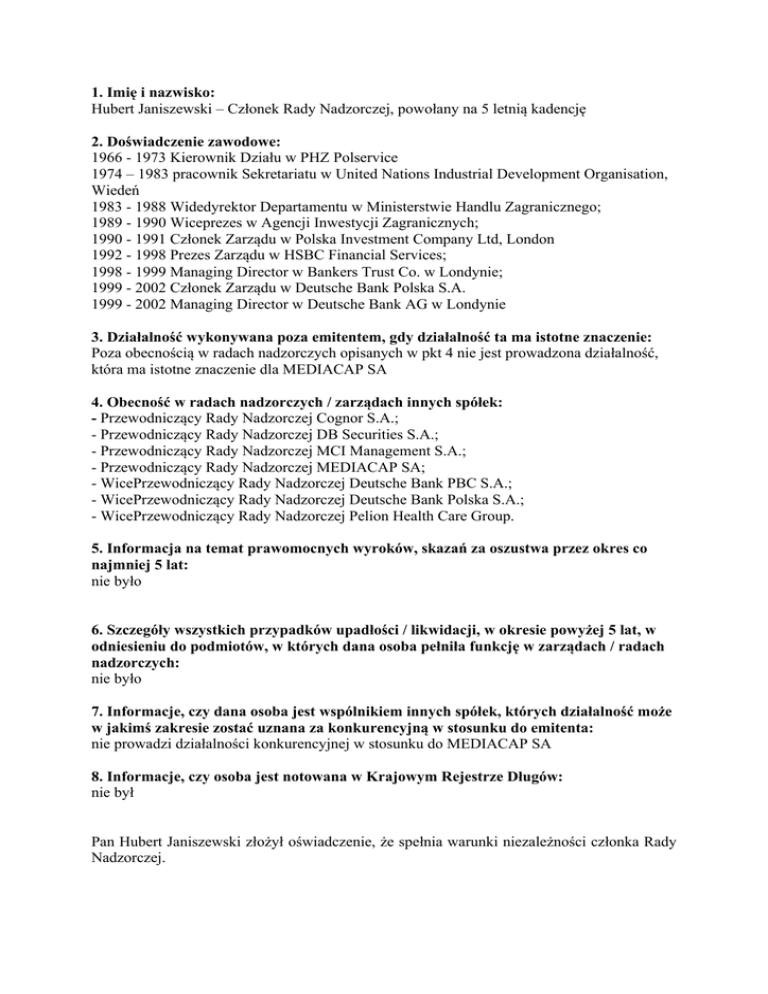 **1. Imię i nazwisko:**
Hubert Janiszewski – Członek Rady Nadzorczej, powołany na 5 letnią kadencję

**2. Doświadczenie zawodowe:**
1966 - 1973 Kierownik Działu w PHZ Polservice
1974 – 1983 pracownik Sekretariatu w United Nations Industrial Development Organisation, Wiedeń
1983 - 1988 Widedyrektor Departamentu w Ministerstwie Handlu Zagranicznego;
1989 - 1990 Wiceprezes w Agencji Inwestycji Zagranicznych;
1990 - 1991 Członek Zarządu w Polska Investment Company Ltd, London
1992 - 1998 Prezes Zarządu w HSBC Financial Services;
1998 - 1999 Managing Director w Bankers Trust Co. w Londynie;
1999 - 2002 Członek Zarządu w Deutsche Bank Polska S.A.
1999 - 2002 Managing Director w Deutsche Bank AG w Londynie

**3. Działalność wykonywana poza emitentem, gdy działalność ta ma istotne znaczenie:**
Poza obecnością w radach nadzorczych opisanych w pkt 4 nie jest prowadzona działalność, która ma istotne znaczenie dla MEDIACAP SA

**4. Obecność w radach nadzorczych / zarządach innych spółek:**
- Przewodniczący Rady Nadzorczej Cognor S.A.;
- Przewodniczący Rady Nadzorczej DB Securities S.A.;
- Przewodniczący Rady Nadzorczej MCI Management S.A.;
- Przewodniczący Rady Nadzorczej MEDIACAP SA;
- WicePrzewodniczący Rady Nadzorczej Deutsche Bank PBC S.A.;
- WicePrzewodniczący Rady Nadzorczej Deutsche Bank Polska S.A.;
- WicePrzewodniczący Rady Nadzorczej Pelion Health Care Group.

**5. Informacja na temat prawomocnych wyroków, skazań za oszustwa przez okres co najmniej 5 lat:**
nie było

**6. Szczegóły wszystkich przypadków upadłości / likwidacji, w okresie powyżej 5 lat, w odniesieniu do podmiotów, w których dana osoba pełniła funkcję w zarządach / radach nadzorczych:**
nie było

**7. Informacje, czy dana osoba jest wspólnikiem innych spółek, których działalność może w jakimś zakresie zostać uznana za konkurencyjną w stosunku do emitenta:**
nie prowadzi działalności konkurencyjnej w stosunku do MEDIACAP SA

**8. Informacje, czy osoba jest notowana w Krajowym Rejestrze Długów:**
nie był

Pan Hubert Janiszewski złożył oświadczenie, że spełnia warunki niezależności członka Rady Nadzorczej.